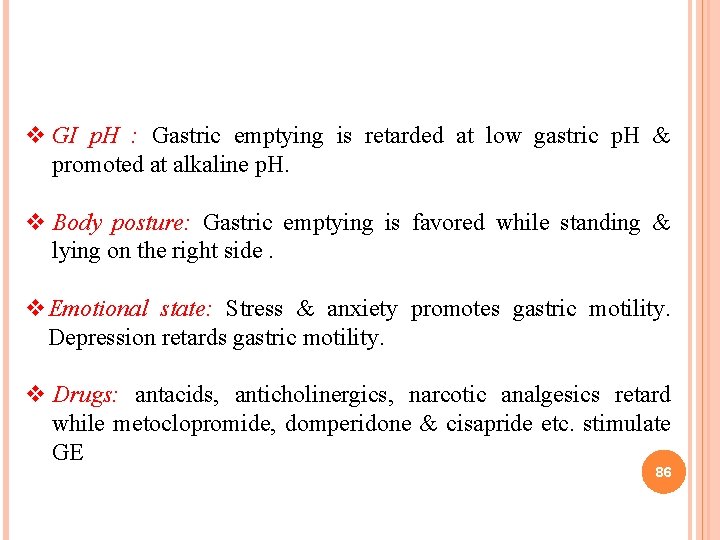 ❖ GI pH : Gastric emptying is retarded at low gastric pH & promoted at alkaline pH.

❖ Body posture: Gastric emptying is favored while standing & lying on the right side .

❖ Emotional state: Stress & anxiety promotes gastric motility. Depression retards gastric motility.

❖ Drugs: antacids, anticholinergics, narcotic analgesics retard while metoclopromide, domperidone & cisapride etc. stimulate GE

86